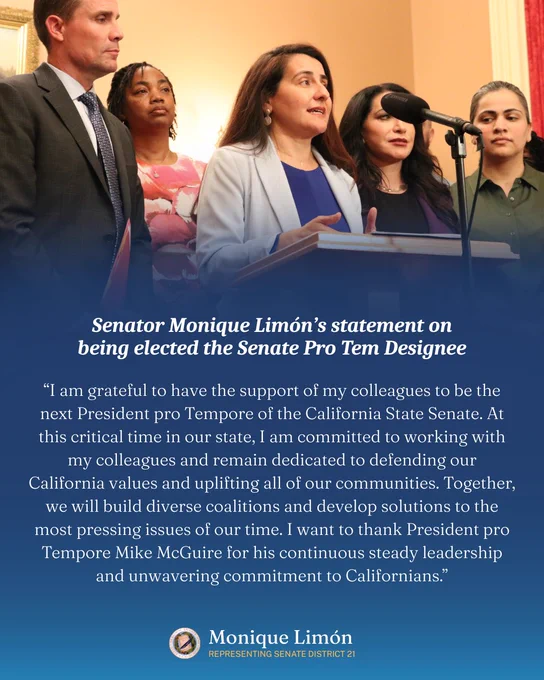 Senator Monique Limón's statement on being elected the Senate Pro Tem Designee

"I am grateful to have the support of my colleagues to be the next President pro Tempore of the California State Senate. At this critical time in our state, I am committed to working with my colleagues and remain dedicated to defending our California values and uplifting all of our communities. Together, we will build diverse coalitions and develop solutions to the most pressing issues of our time. I want to thank President pro Tempore Mike McGuire for his continuous steady leadership and unwavering commitment to Californians."

Monique Limón
REPRESENTING SENATE DISTRICT 21